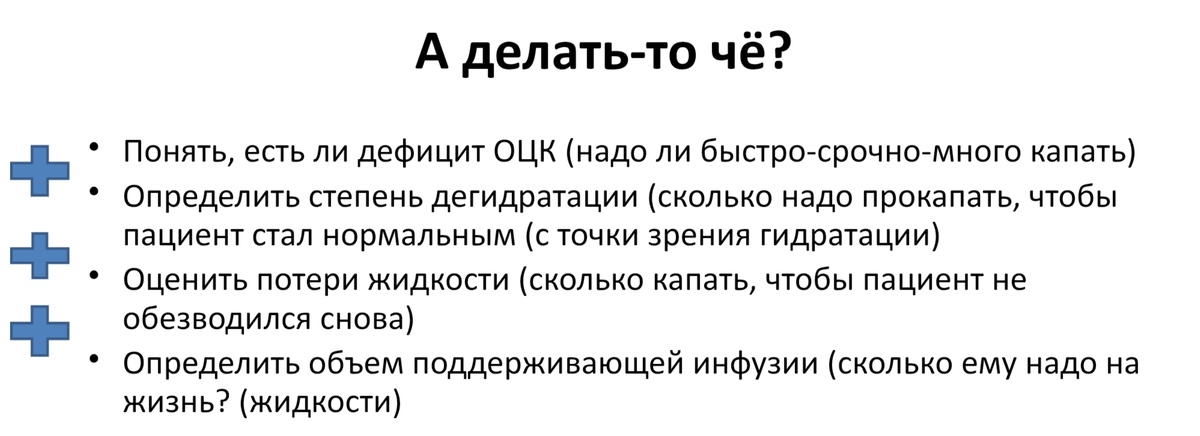 А делать-то чё?

• Понять, есть ли дефицит ОЦК (надо ли быстро-срочно-много капать)
• Определить степень дегидратации (сколько надо прокапать, чтобы пациент стал нормальным (с точки зрения гидратации)
• Оценить потери жидкости (сколько капать, чтобы пациент не обезводился снова)
• Определить объем поддерживающей инфузии (сколько ему надо на жизнь? (жидкости)